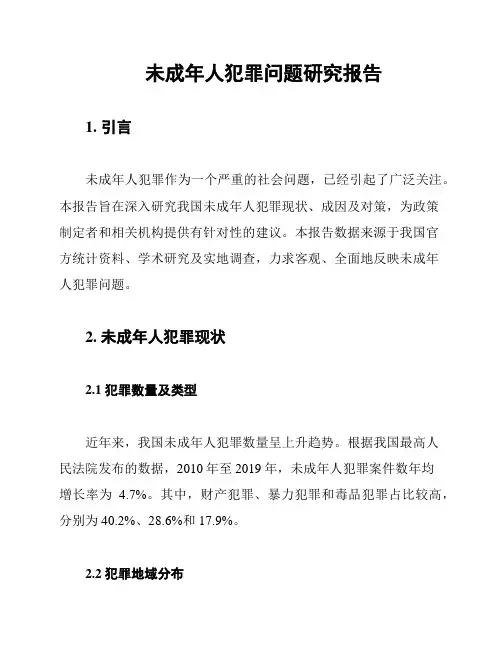 未成年人犯罪问题研究报告

1. 引言

未成年人犯罪作为一个严重的社会问题，已经引起了广泛关注。本报告旨在深入研究我国未成年人犯罪现状、成因及对策，为政策制定者和相关机构提供有针对性的建议。本报告数据来源于我国官方统计资料、学术研究及实地调查，力求客观、全面地反映未成年人犯罪问题。

2. 未成年人犯罪现状

2.1 犯罪数量及类型

近年来，我国未成年人犯罪数量呈上升趋势。根据我国最高人民法院发布的数据，2010 年至 2019 年，未成年人犯罪案件数年均增长率为 4.7%。其中，财产犯罪、暴力犯罪和毒品犯罪占比较高，分别为 40.2%、28.6%和 17.9%。

2.2 犯罪地域分布